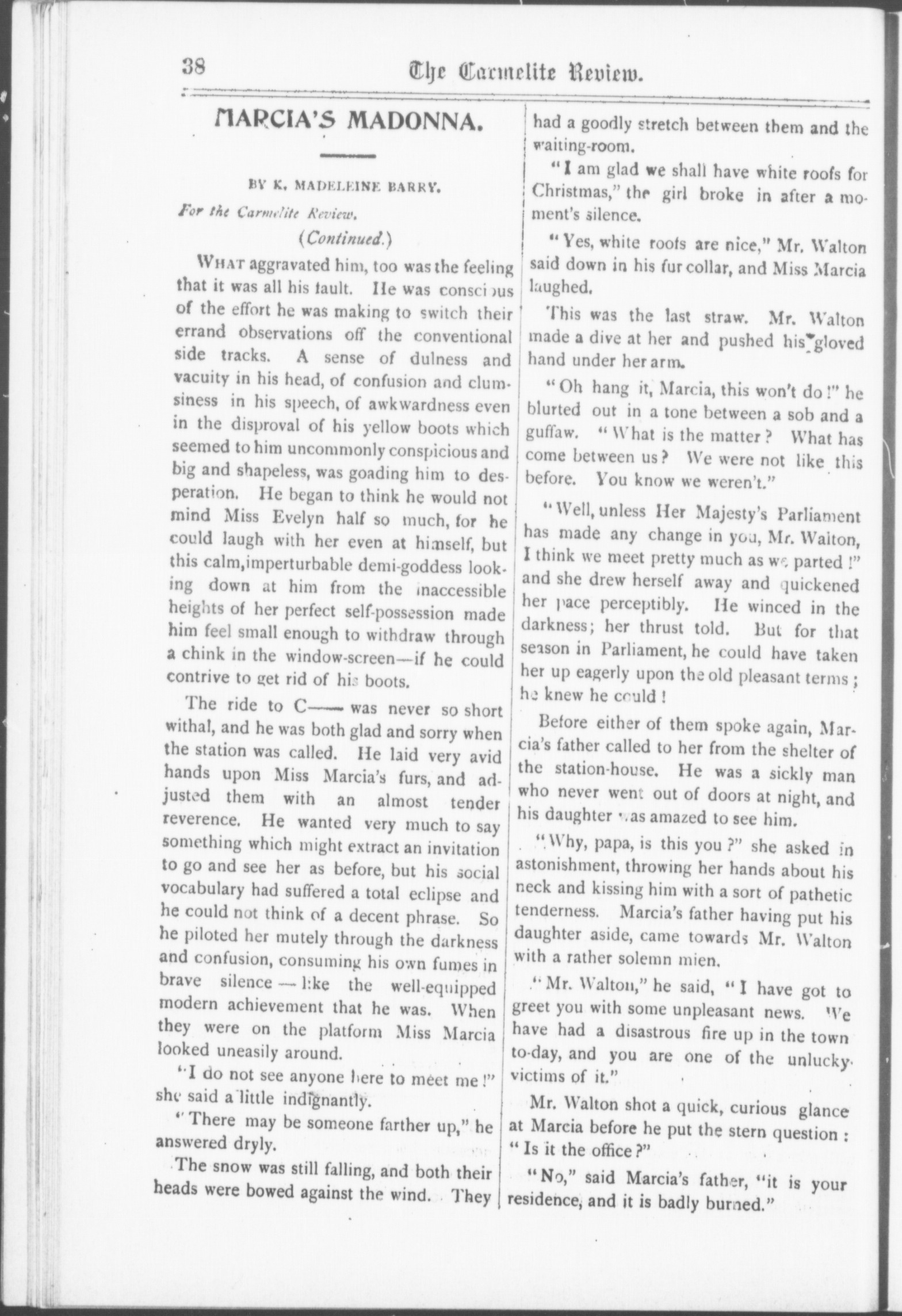 38 The Carmelite Review.

MARCIA'S MADONNA.

BY K. MADELEINE BARRY.

For the Carmelite Review.

(Continued.)

WHAT aggravated him, too was the feeling that it was all his fault. He was conscious of the effort he was making to switch their errand observations off the conventional side tracks. A sense of dulness and vacuity in his head, of confusion and clumsiness in his speech, of awkwardness even in the disproval of his yellow boots which seemed to him uncommonly conspicious and big and shapeless, was goading him to desperation. He began to think he would not mind Miss Evelyn half so much, for he could laugh with her even at himself, but this calm,imperturbable demi-goddess looking down at him from the inaccessible heights of her perfect self-possession made him feel small enough to withdraw through a chink in the window-screen—if he could contrive to get rid of his boots.

The ride to C—— was never so short withal, and he was both glad and sorry when the station was called. He laid very avid hands upon Miss Marcia's furs, and adjusted them with an almost tender reverence. He wanted very much to say something which might extract an invitation to go and see her as before, but his social vocabulary had suffered a total eclipse and he could not think of a decent phrase. So he piloted her mutely through the darkness and confusion, consuming his own fumes in brave silence — like the well-equipped modern achievement that he was. When they were on the platform Miss Marcia looked uneasily around.

"I do not see anyone here to meet me!" she said a little indignantly.

"There may be someone farther up," he answered dryly.

The snow was still falling, and both their heads were bowed against the wind. They had a goodly stretch between them and the waiting-room.

"I am glad we shall have white roofs for Christmas," the girl broke in after a moment's silence.

"Yes, white roofs are nice," Mr. Walton said down in his fur collar, and Miss Marcia laughed.

This was the last straw. Mr. Walton made a dive at her and pushed his gloved hand under her arm.

"Oh hang it, Marcia, this won't do!" he blurted out in a tone between a sob and a guffaw. "What is the matter? What has come between us? We were not like this before. You know we weren't."

"Well, unless Her Majesty's Parliament has made any change in you, Mr. Walton, I think we meet pretty much as we parted!" and she drew herself away and quickened her pace perceptibly. He winced in the darkness; her thrust told. But for that season in Parliament, he could have taken her up eagerly upon the old pleasant terms; he knew he could!

Before either of them spoke again, Marcia's father called to her from the shelter of the station-house. He was a sickly man who never went out of doors at night, and his daughter was amazed to see him.

"Why, papa, is this you?" she asked in astonishment, throwing her hands about his neck and kissing him with a sort of pathetic tenderness. Marcia's father having put his daughter aside, came towards Mr. Walton with a rather solemn mien.

"Mr. Walton," he said, "I have got to greet you with some unpleasant news. We have had a disastrous fire up in the town to-day, and you are one of the unlucky victims of it."

Mr. Walton shot a quick, curious glance at Marcia before he put the stern question: "Is it the office?"

"No," said Marcia's father, "it is your residence, and it is badly burned."